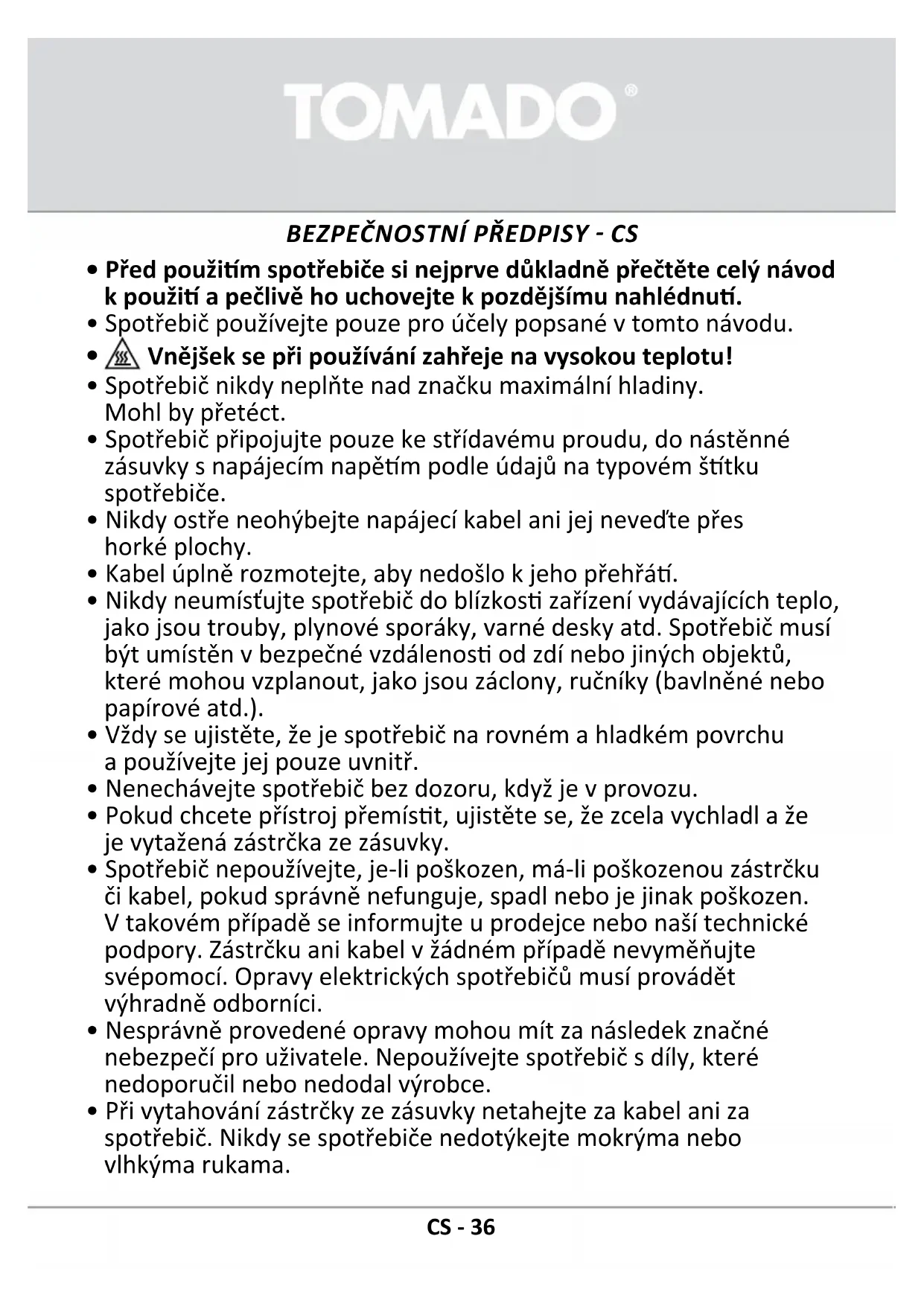 TOMADO®

BEZPEČNOSTNÍ PŘEDPISY - CS

• Před použitím spotřebiče si nejprve důkladně přečtěte celý návod k použití a pečlivě ho uchovejte k pozdějšímu nahlédnutí.
• Spotřebič používejte pouze pro účely popsané v tomto návodu.
• Vnějšek se při používání zahřeje na vysokou teplotu!
• Spotřebič nikdy neplňte nad značku maximální hladiny. Mohl by přetéct.
• Spotřebič připojujte pouze ke střídavému proudu, do nástěnné zásuvky s napájecím napětím podle údajů na typovém štítku spotřebiče.
• Nikdy ostře neohýbejte napájecí kabel ani jej neveďte přes horké plochy.
• Kabel úplně rozmotejte, aby nedošlo k jeho přehřátí.
• Nikdy neumísťujte spotřebič do blízkosti zařízení vydávajících teplo, jako jsou trouby, plynové sporáky, varné desky atd. Spotřebič musí být umístěn v bezpečné vzdálenosti od zdí nebo jiných objektů, které mohou vzplanout, jako jsou záclony, ručníky (bavlněné nebo papírové atd.).
• Vždy se ujistěte, že je spotřebič na rovném a hladkém povrchu a používejte jej pouze uvnitř.
• Nenechávejte spotřebič bez dozoru, když je v provozu.
• Pokud chcete přístroj přemístit, ujistěte se, že zcela vychladl a že je vytažená zástrčka ze zásuvky.
• Spotřebič nepoužívejte, je-li poškozen, má-li poškozenou zástrčku či kabel, pokud správně nefunguje, spadl nebo je jinak poškozen. V takovém případě se informujte u prodejce nebo naší technické podpory. Zástrčku ani kabel v žádném případě nevyměňujte svépomocí. Opravy elektrických spotřebičů musí provádět výhradně odborníci.
• Nesprávně provedené opravy mohou mít za následek značné nebezpečí pro uživatele. Nepoužívejte spotřebič s díly, které nedoporučil nebo nedodal výrobce.
• Při vytahování zástrčky ze zásuvky netahejte za kabel ani za spotřebič. Nikdy se spotřebiče nedotýkejte mokrýma nebo vlhkýma rukama.

CS - 36